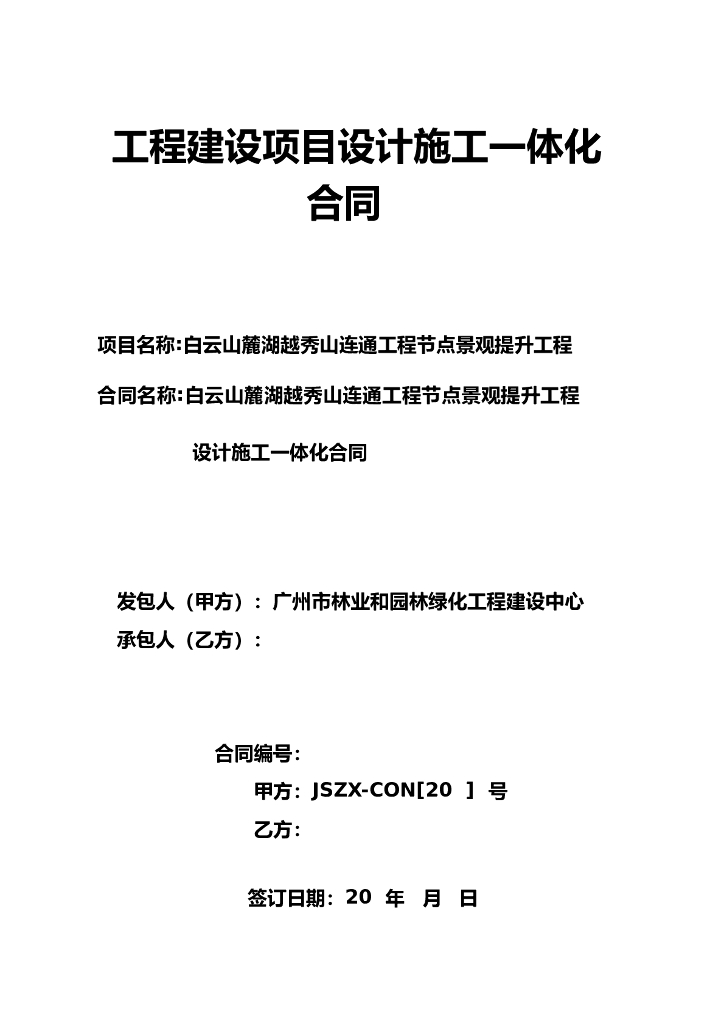 工程建设项目设计施工一体化合同

项目名称:白云山麓湖越秀山连通工程节点景观提升工程

合同名称:白云山麓湖越秀山连通工程节点景观提升工程

设计施工一体化合同

发包人（甲方）：广州市林业和园林绿化工程建设中心

承包人（乙方）：

合同编号:

甲方: JSZX-CON[20 ] 号

乙方:

签订日期: 20 年 月 日